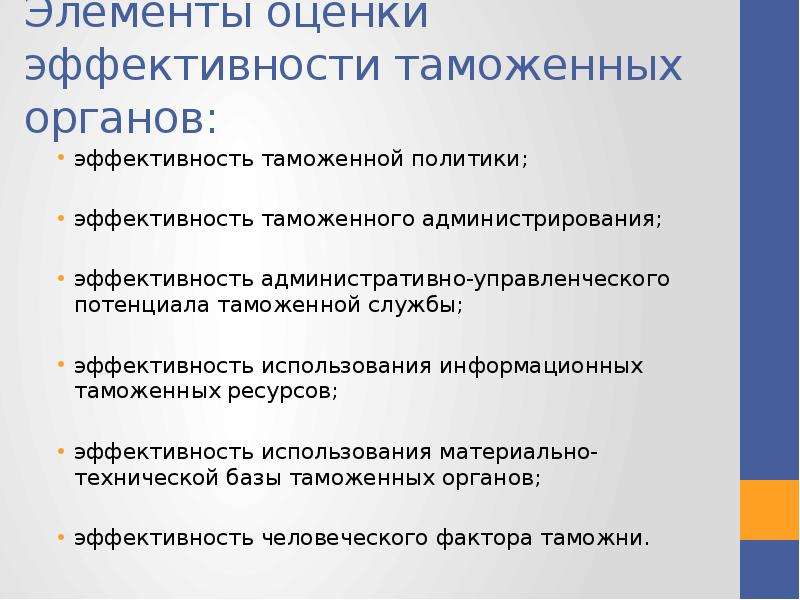 Элементы оценки эффективности таможенных органов:

• эффективность таможенной политики;

• эффективность таможенного администрирования;

• эффективность административно-управленческого потенциала таможенной службы;

• эффективность использования информационных таможенных ресурсов;

• эффективность использования материально-технической базы таможенных органов;

• эффективность человеческого фактора таможни.